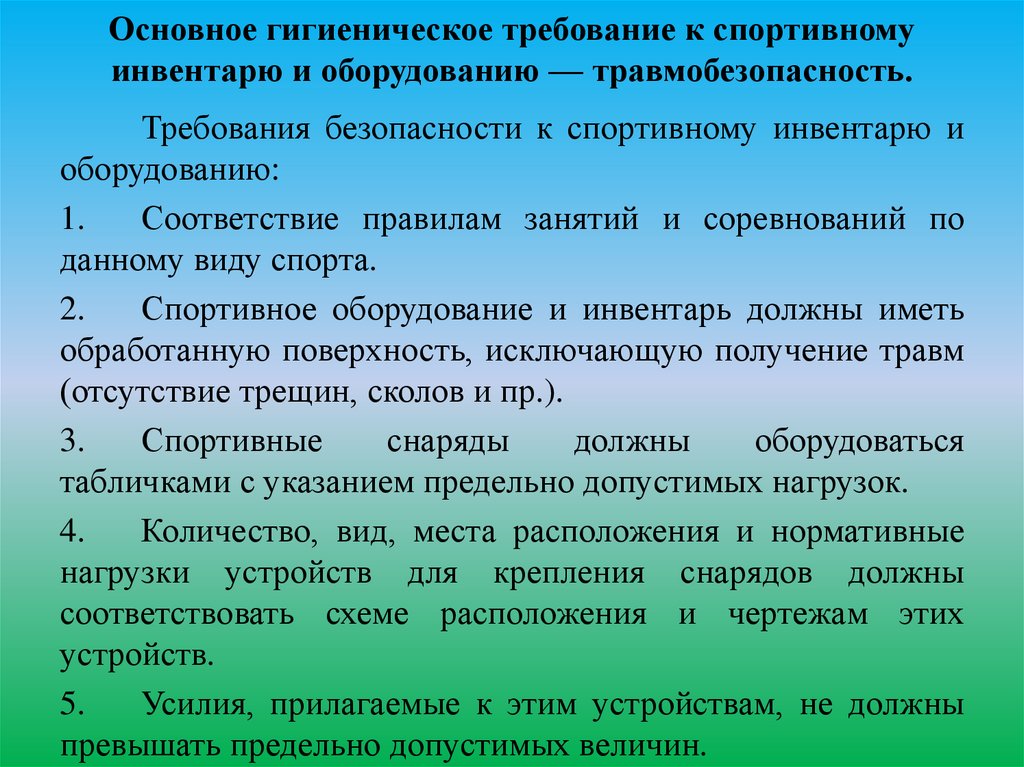 Основное гигиеническое требование к спортивному инвентарю и оборудованию — травмобезопасность.

Требования безопасности к спортивному инвентарю и оборудованию:

1. Соответствие правилам занятий и соревнований по данному виду спорта.

2. Спортивное оборудование и инвентарь должны иметь обработанную поверхность, исключающую получение травм (отсутствие трещин, сколов и пр.).

3. Спортивные снаряды должны оборудоваться табличками с указанием предельно допустимых нагрузок.

4. Количество, вид, места расположения и нормативные нагрузки устройств для крепления снарядов должны соответствовать схеме расположения и чертежам этих устройств.

5. Усилия, прилагаемые к этим устройствам, не должны превышать предельно допустимых величин.